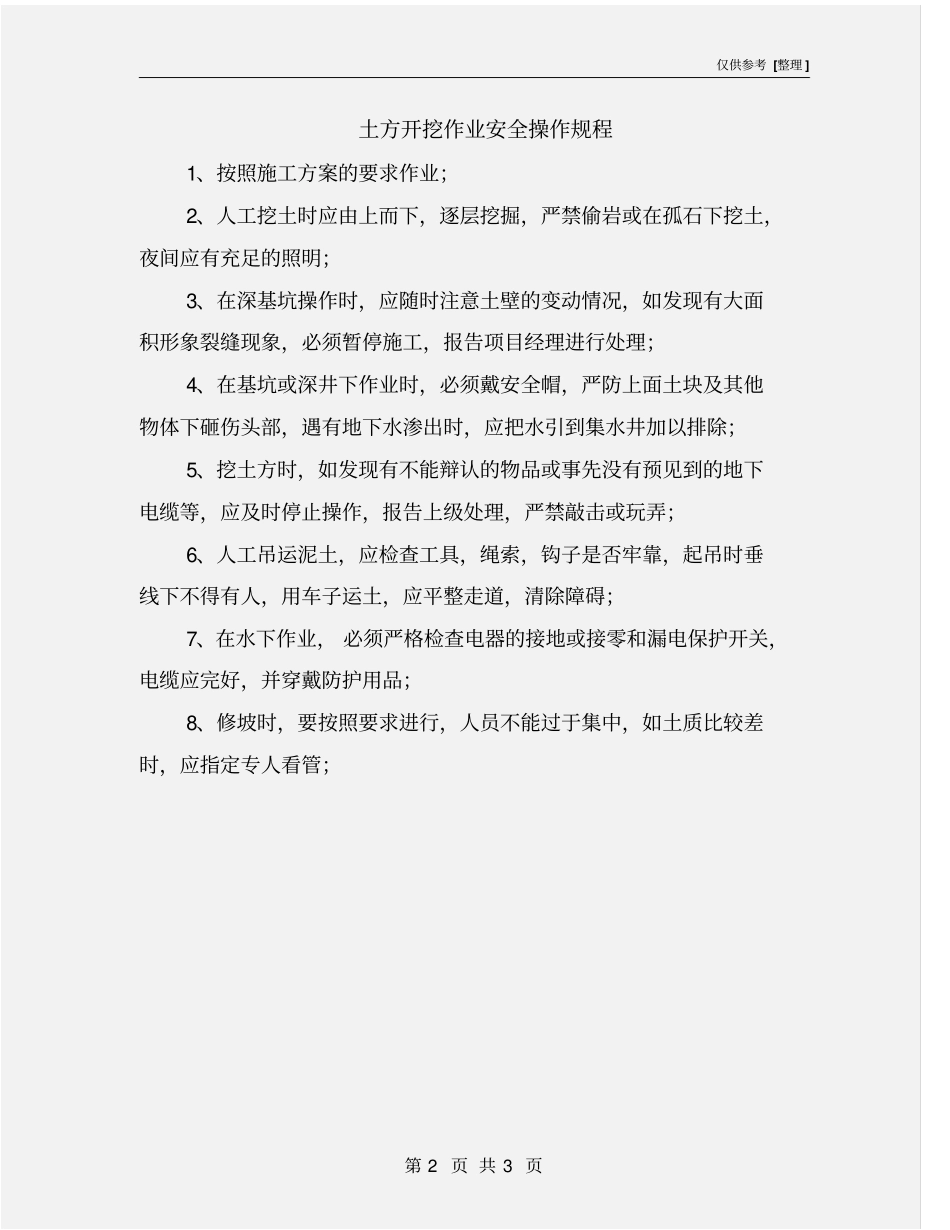 仅供参考 [整理]

土方开挖作业安全操作规程

1、按照施工方案的要求作业;

2、人工挖土时应由上而下，逐层挖掘，严禁偷岩或在孤石下挖土，夜间应有充足的照明;

3、在深基坑操作时，应随时注意土壁的变动情况，如发现有大面积形象裂缝现象，必须暂停施工，报告项目经理进行处理;

4、在基坑或深井下作业时，必须戴安全帽，严防上面土块及其他物体下砸伤头部，遇有地下水渗出时，应把水引到集水井加以排除;

5、挖土方时，如发现有不能辩认的物品或事先没有预见到的地下电缆等，应及时停止操作，报告上级处理，严禁敲击或玩弄;

6、人工吊运泥土，应检查工具，绳索，钩子是否牢靠，起吊时垂线下不得有人，用车子运土，应平整走道，清除障碍;

7、在水下作业，必须严格检查电器的接地或接零和漏电保护开关，电缆应完好，并穿戴防护用品;

8、修坡时，要按照要求进行，人员不能过于集中，如土质比较差时，应指定专人看管;

第 2 页 共 3 页